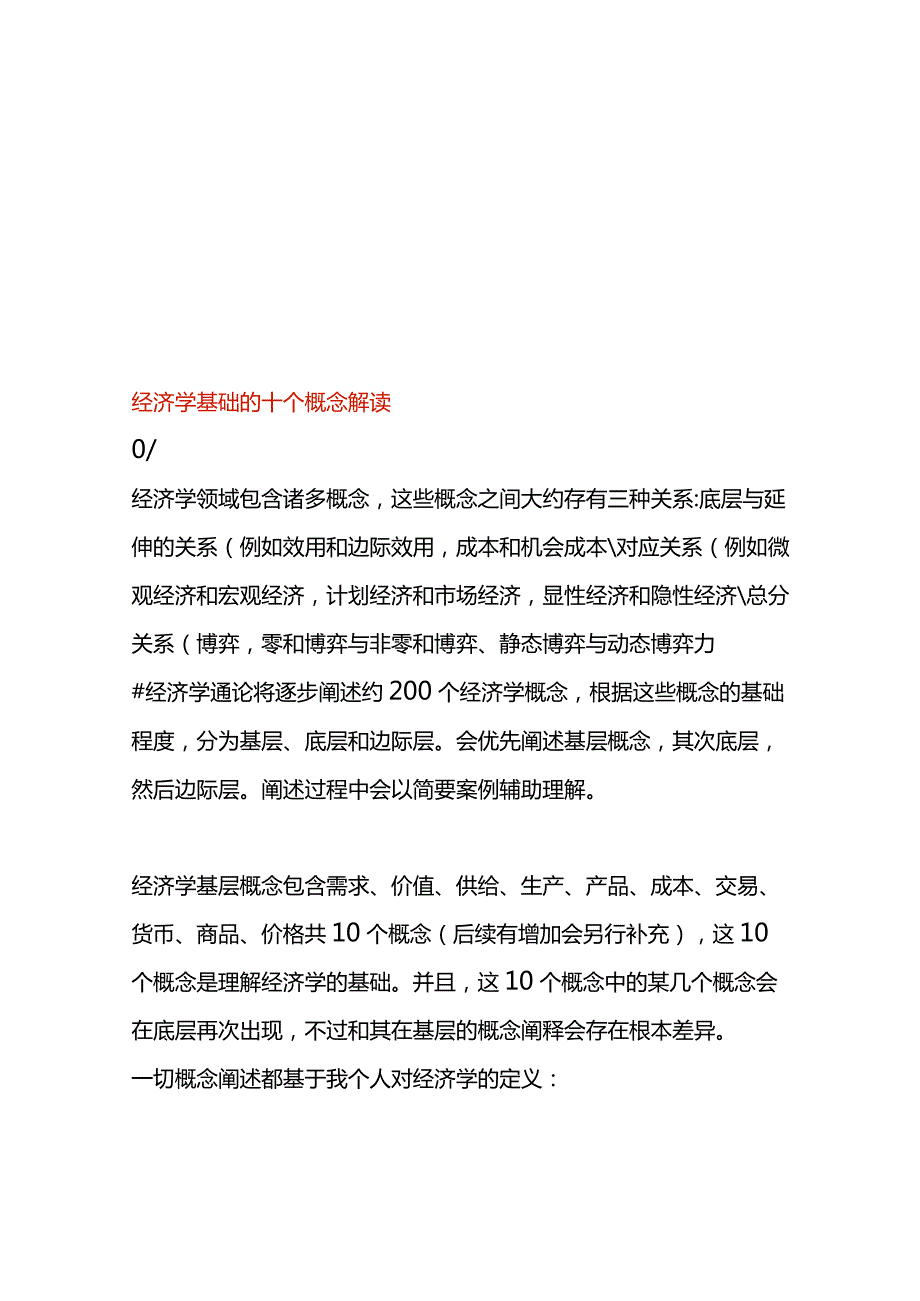 经济学基础的十个概念解读

0/

经济学领域包含诸多概念，这些概念之间大约存有三种关系:底层与延伸的关系（例如效用和边际效用，成本和机会成本\对应关系（例如微观经济和宏观经济，计划经济和市场经济，显性经济和隐性经济\总分关系（博弈，零和博弈与非零和博弈、静态博弈与动态博弈力

#经济学通论将逐步阐述约200个经济学概念，根据这些概念的基础程度，分为基层、底层和边际层。会优先阐述基层概念，其次底层，然后边际层。阐述过程中会以简要案例辅助理解。

经济学基层概念包含需求、价值、供给、生产、产品、成本、交易、货币、商品、价格共10个概念（后续有增加会另行补充），这10个概念是理解经济学的基础。并且，这10个概念中的某几个概念会在底层再次出现，不过和其在基层的概念阐释会存在根本差异。

一切概念阐述都基于我个人对经济学的定义：